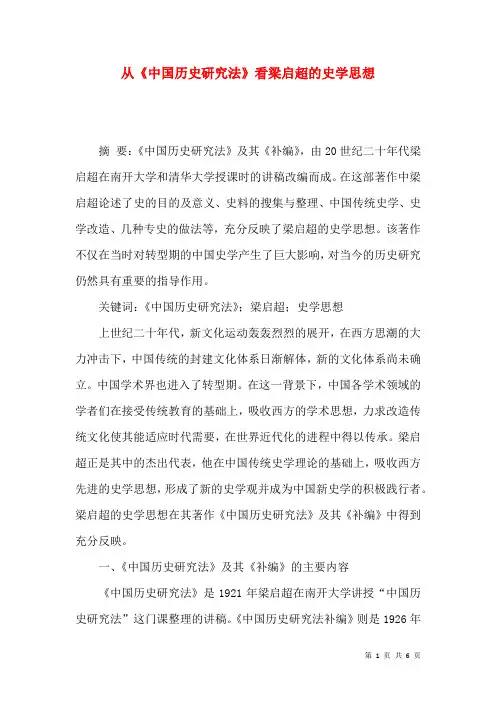 从《中国历史研究法》看梁启超的史学思想

摘 要:《中国历史研究法》及其《补编》,由20世纪二十年代梁启超在南开大学和清华大学授课时的讲稿改编而成。在这部著作中梁启超论述了史的目的及意义、史料的搜集与整理、中国传统史学、史学改造、几种专史的做法等,充分反映了梁启超的史学思想。该著作不仅在当时对转型期的中国史学产生了巨大影响,对当今的历史研究仍然具有重要的指导作用。

关键词:《中国历史研究法》;梁启超;史学思想

上世纪二十年代,新文化运动轰轰烈烈的展开,在西方思潮的大力冲击下,中国传统的封建文化体系日渐解体,新的文化体系尚未确立。中国学术界也进入了转型期。在这一背景下,中国各学术领域的学者们在接受传统教育的基础上,吸收西方的学术思想,力求改造传统文化使其能适应时代需要,在世界近代化的进程中得以传承。梁启超正是其中的杰出代表,他在中国传统史学理论的基础上,吸收西方先进的史学思想,形成了新的史学观并成为中国新史学的积极践行者。梁启超的史学思想在其著作《中国历史研究法》及其《补编》中得到充分反映。

一、《中国历史研究法》及其《补编》的主要内容

《中国历史研究法》是1921年梁启超在南开大学讲授“中国历史研究法”这门课整理的讲稿。《中国历史研究法补编》则是1926年

第 1 页 共 6 页